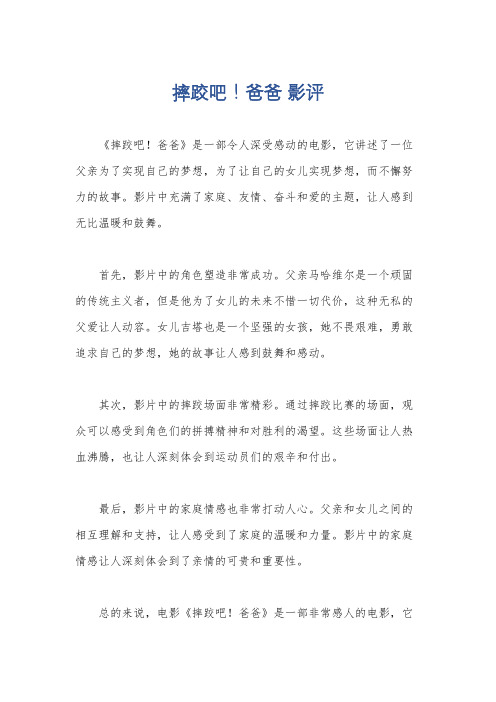 摔跤吧！爸爸 影评

《摔跤吧！爸爸》是一部令人深受感动的电影，它讲述了一位父亲为了实现自己的梦想，为了让自己的女儿实现梦想，而不懈努力的故事。影片中充满了家庭、友情、奋斗和爱的主题，让人感到无比温暖和鼓舞。

首先，影片中的角色塑造非常成功。父亲马哈维尔是一个顽固的传统主义者，但是他为了女儿的未来不惜一切代价，这种无私的父爱让人动容。女儿吉塔也是一个坚强的女孩，她不畏艰难，勇敢追求自己的梦想，她的故事让人感到鼓舞和感动。

其次，影片中的摔跤场面非常精彩。通过摔跤比赛的场面，观众可以感受到角色们的拼搏精神和对胜利的渴望。这些场面让人热血沸腾，也让人深刻体会到运动员们的艰辛和付出。

最后，影片中的家庭情感也非常打动人心。父亲和女儿之间的相互理解和支持，让人感受到了家庭的温暖和力量。影片中的家庭情感让人深刻体会到了亲情的可贵和重要性。

总的来说，电影《摔跤吧！爸爸》是一部非常感人的电影，它